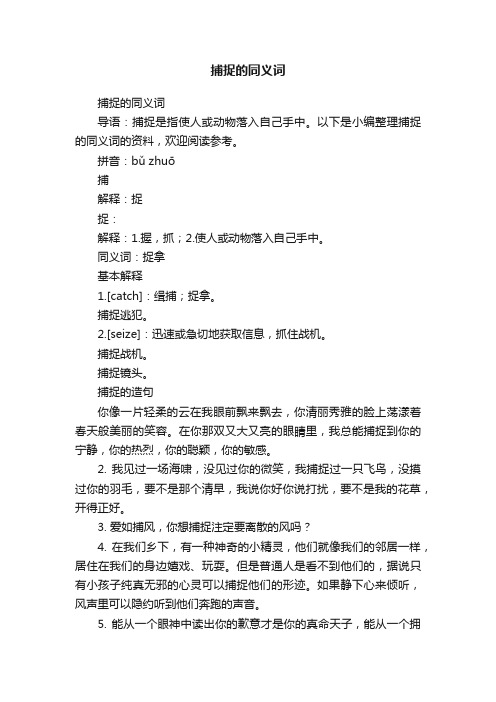 捕捉的同义词

捕捉的同义词

导语：捕捉是指使人或动物落入自己手中。以下是小编整理捕捉的同义词的资料，欢迎阅读参考。

拼音：bǔ zhuō

捕

解释：捉

捉：

解释：1.握，抓；2.使人或动物落入自己手中。

同义词：捉拿

基本解释

1.[catch]：缉捕；捉拿。

捕捉逃犯。

2.[seize]：迅速或急切地获取信息，抓住战机。

捕捉战机。

捕捉镜头。

捕捉的造句

你像一片轻柔的云在我眼前飘来飘去，你清丽秀雅的脸上荡漾着春天般美丽的笑容。在你那双又大又亮的眼睛里，我总能捕捉到你的宁静，你的热烈，你的聪颖，你的敏感。

2. 我见过一场海啸，没见过你的微笑，我捕捉过一只飞鸟，没摸过你的羽毛，要不是那个清早，我说你好你说打扰，要不是我的花草，开得正好。

3. 爱如捕风，你想捕捉注定要离散的风吗？

4. 在我们乡下，有一种神奇的小精灵，他们就像我们的邻居一样，居住在我们的身边嬉戏、玩耍。但是普通人是看不到他们的，据说只有小孩子纯真无邪的心灵可以捕捉他们的形迹。如果静下心来倾听，风声里可以隐约听到他们奔跑的声音。

5. 能从一个眼神中读出你的歉意才是你的真命天子，能从一个拥